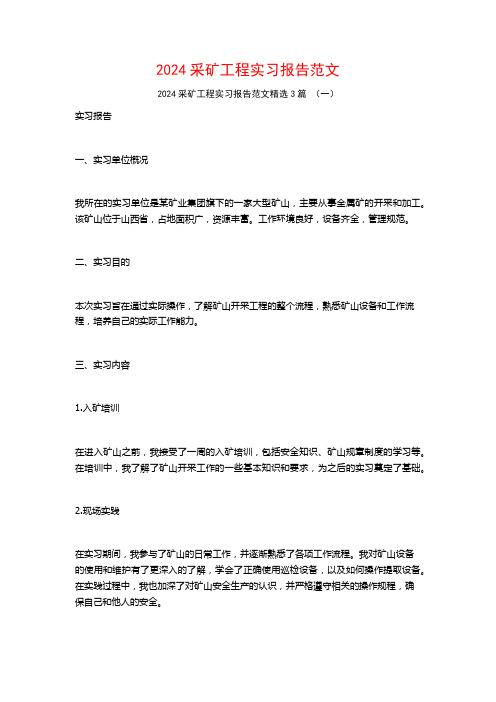 2024 采矿工程实习报告范文

2024 采矿工程实习报告范文精选 3 篇 （一）

实习报告

一、实习单位概况

我所在的实习单位是某矿业集团旗下的一家大型矿山，主要从事金属矿的开采和加工。该矿山位于山西省，占地面积广，资源丰富。工作环境良好，设备齐全，管理规范。

二、实习目的

本次实习旨在通过实际操作，了解矿山开采工程的整个流程，熟悉矿山设备和工作流程，培养自己的实际工作能力。

三、实习内容

1.入矿培训

在进入矿山之前，我接受了一周的入矿培训，包括安全知识、矿山规章制度的学习等。在培训中，我了解了矿山开采工作的一些基本知识和要求，为之后的实习奠定了基础。

2.现场实践

在实习期间，我参与了矿山的日常工作，并逐渐熟悉了各项工作流程。我对矿山设备的使用和维护有了更深入的了解，学会了正确使用巡检设备，以及如何操作提取设备。在实践过程中，我也加深了对矿山安全生产的认识，并严格遵守相关的操作规程，确保自己和他人的安全。